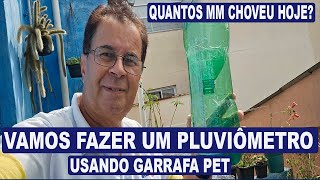 QUANTOS MM CHOVEU HOJE?

VAMOS FAZER UM PLUVIÔMETRO

USANDO GARRAFA PET